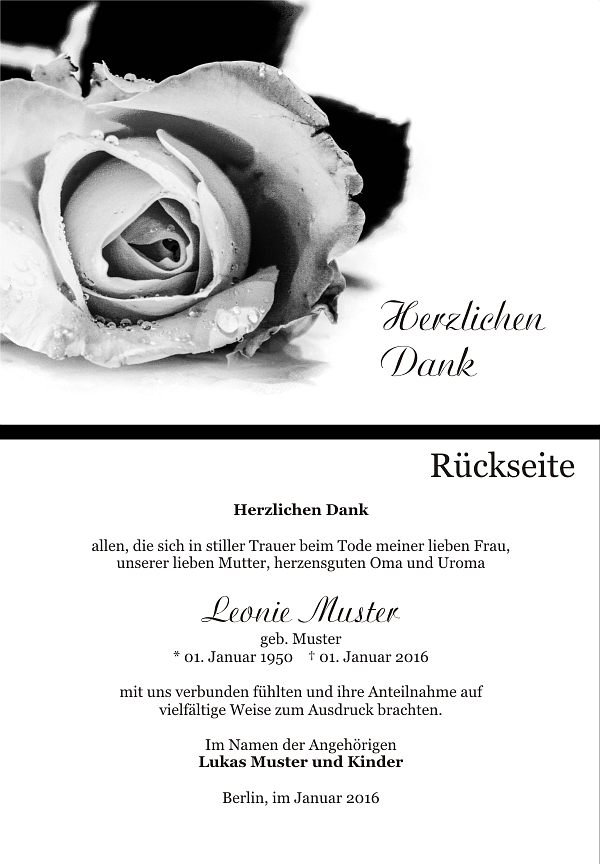 Herzlichen Dank

Rückseite

Herzlichen Dank

allen, die sich in stiller Trauer beim Tode meiner lieben Frau, unserer lieben Mutter, herzensguten Oma und Uroma

Leonie Muster
geb. Muster
* 01. Januar 1950 † 01. Januar 2016

mit uns verbunden fühlten und ihre Anteilnahme auf vielfältige Weise zum Ausdruck brachten.

Im Namen der Angehörigen
Lukas Muster und Kinder

Berlin, im Januar 2016